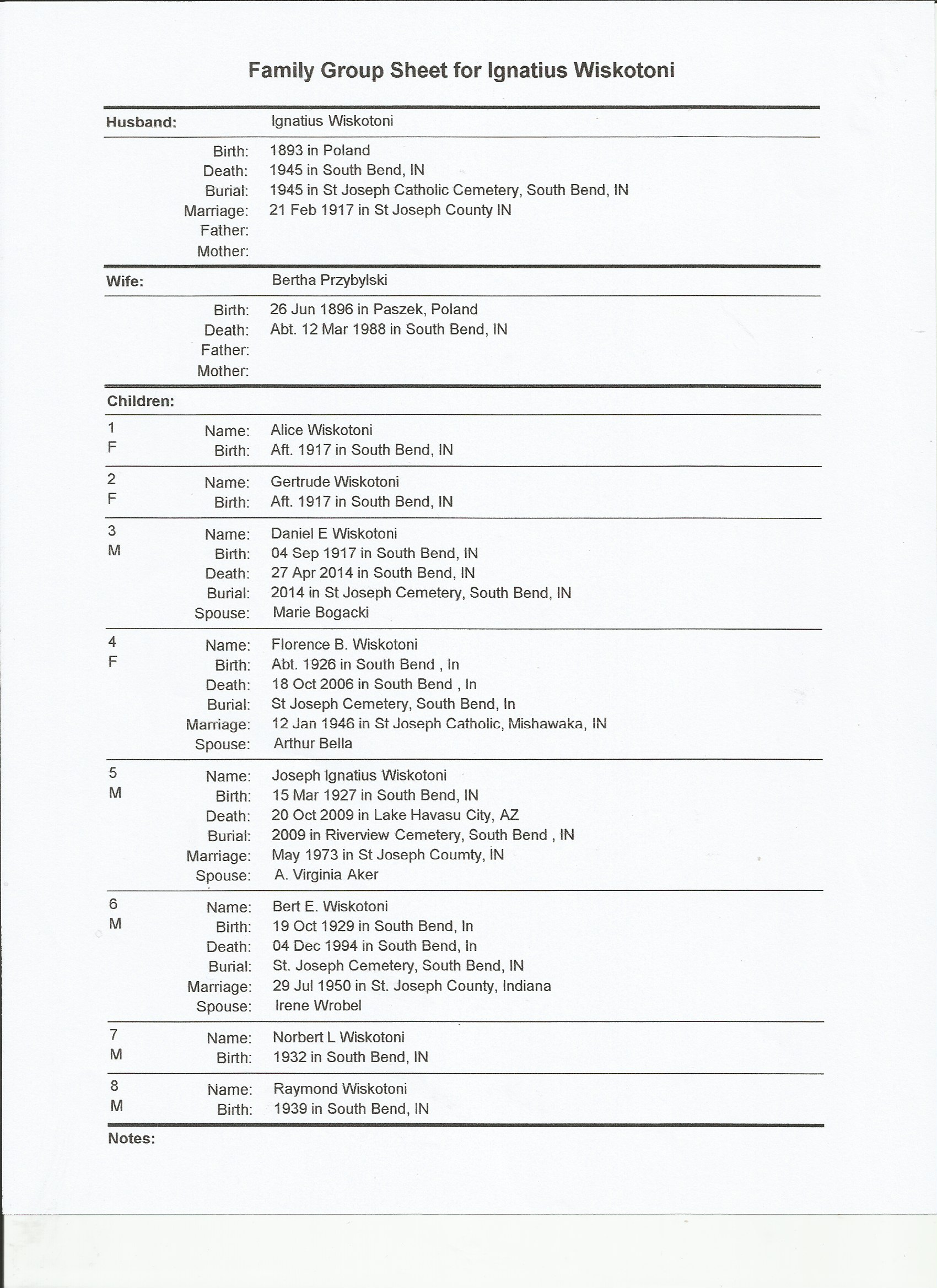 Family Group Sheet for Ignatius Wiskotoni

Husband: Ignatius Wiskotoni

Birth: 1893 in Poland
Death: 1945 in South Bend, IN
Burial: 1945 in St Joseph Catholic Cemetery, South Bend, IN
Marriage: 21 Feb 1917 in St Joseph County IN
Father:
Mother:

Wife: Bertha Przybylski

Birth: 26 Jun 1896 in Paszek, Poland
Death: Abt. 12 Mar 1988 in South Bend, IN
Father:
Mother:

Children:

1
F
Name: Alice Wiskotoni
Birth: Aft. 1917 in South Bend, IN

2
F
Name: Gertrude Wiskotoni
Birth: Aft. 1917 in South Bend, IN

3
M
Name: Daniel E Wiskotoni
Birth: 04 Sep 1917 in South Bend, IN
Death: 27 Apr 2014 in South Bend, IN
Burial: 2014 in St Joseph Cemetery, South Bend, IN
Spouse: Marie Bogacki

4
F
Name: Florence B. Wiskotoni
Birth: Abt. 1926 in South Bend , In
Death: 18 Oct 2006 in South Bend , In
Burial: St Joseph Cemetery, South Bend, In
Marriage: 12 Jan 1946 in St Joseph Catholic, Mishawaka, IN
Spouse: Arthur Bella

5
M
Name: Joseph Ignatius Wiskotoni
Birth: 15 Mar 1927 in South Bend, IN
Death: 20 Oct 2009 in Lake Havasu City, AZ
Burial: 2009 in Riverview Cemetery, South Bend , IN
Marriage: May 1973 in St Joseph Coumty, IN
Spouse: A. Virginia Aker

6
M
Name: Bert E. Wiskotoni
Birth: 19 Oct 1929 in South Bend, In
Death: 04 Dec 1994 in South Bend, In
Burial: St. Joseph Cemetery, South Bend, IN
Marriage: 29 Jul 1950 in St. Joseph County, Indiana
Spouse: Irene Wrobel

7
M
Name: Norbert L Wiskotoni
Birth: 1932 in South Bend, IN

8
M
Name: Raymond Wiskotoni
Birth: 1939 in South Bend, IN

Notes: